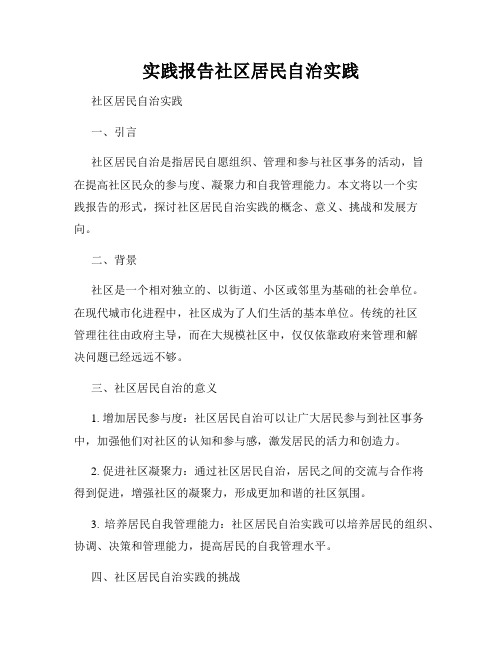 实践报告社区居民自治实践

社区居民自治实践

一、引言

社区居民自治是指居民自愿组织、管理和参与社区事务的活动，旨在提高社区民众的参与度、凝聚力和自我管理能力。本文将以一个实践报告的形式，探讨社区居民自治实践的概念、意义、挑战和发展方向。

二、背景

社区是一个相对独立的、以街道、小区或邻里为基础的社会单位。在现代城市化进程中，社区成为了人们生活的基本单位。传统的社区管理往往由政府主导，而在大规模社区中，仅仅依靠政府来管理和解决问题已经远远不够。

三、社区居民自治的意义

1. 增加居民参与度：社区居民自治可以让广大居民参与到社区事务中，加强他们对社区的认知和参与感，激发居民的活力和创造力。

2. 促进社区凝聚力：通过社区居民自治，居民之间的交流与合作将得到促进，增强社区的凝聚力，形成更加和谐的社区氛围。

3. 培养居民自我管理能力：社区居民自治实践可以培养居民的组织、协调、决策和管理能力，提高居民的自我管理水平。

四、社区居民自治实践的挑战